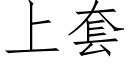 上套